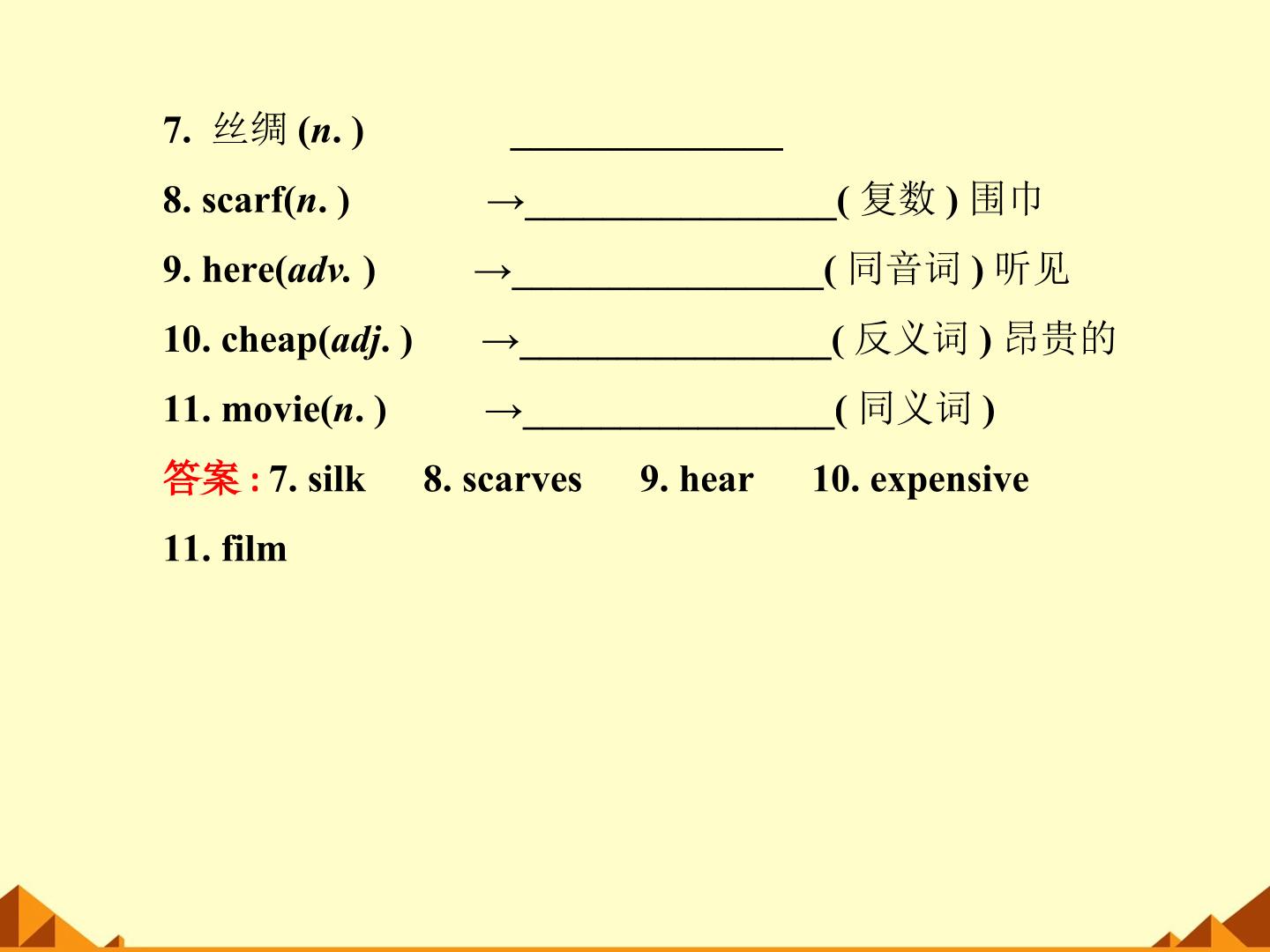 7. 丝绸 (n. ) ______________

8. scarf(n. ) →________________( 复数 ) 围巾

9. here(adv. ) →________________( 同音词 ) 听见

10. cheap(adj. ) →________________( 反义词 ) 昂贵的

11. movie(n. ) →________________( 同义词 )

答案 : 7. silk 8. scarves 9. hear 10. expensive 11. film